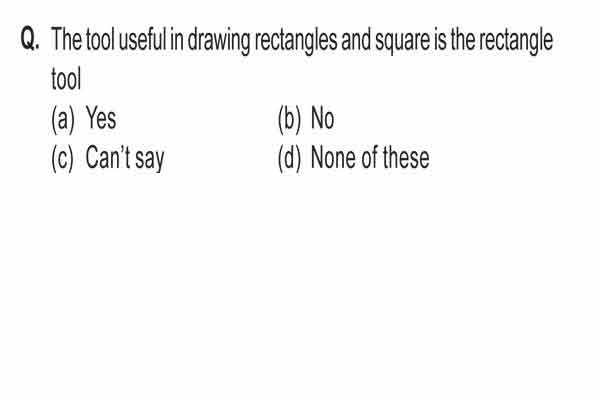 Q. The tool useful in drawing rectangles and square is the rectangle tool

(a) Yes
(b) No
(c) Can't say
(d) None of these